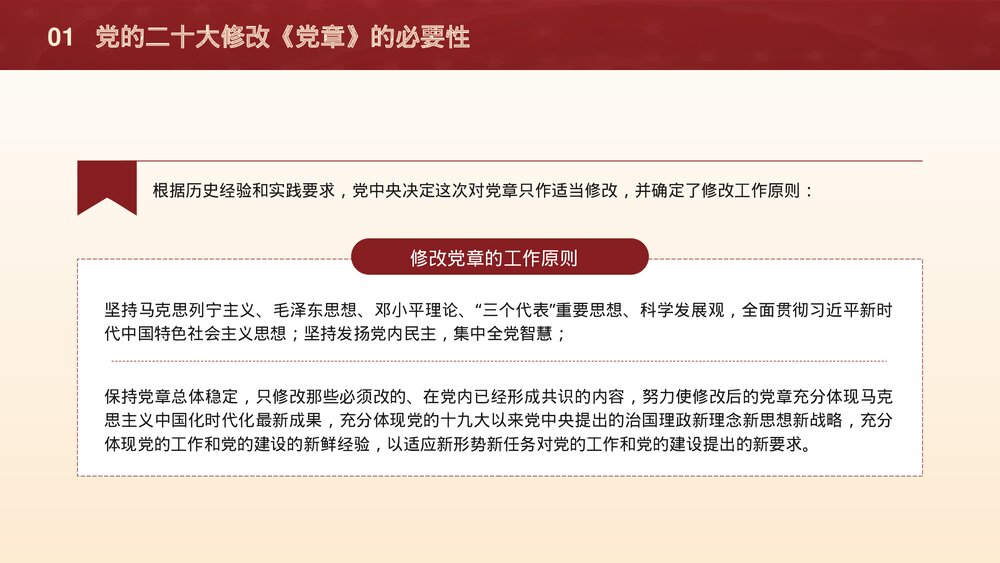 01 党的二十大修改《党章》的必要性

根据历史经验和实践要求，党中央决定这次对党章只作适当修改，并确定了修改工作原则：

修改党章的工作原则

坚持马克思列宁主义、毛泽东思想、邓小平理论、“三个代表”重要思想、科学发展观，全面贯彻习近平新时代中国特色社会主义思想；坚持发扬党内民主，集中全党智慧；

保持党章总体稳定，只修改那些必须改的、在党内已经形成共识的内容，努力使修改后的党章充分体现马克思主义中国化时代化最新成果，充分体现党的十九大以来党中央提出的治国理政新理念新思想新战略，充分体现党的工作和党的建设的新鲜经验，以适应新形势新任务对党的工作和党的建设提出的新要求。